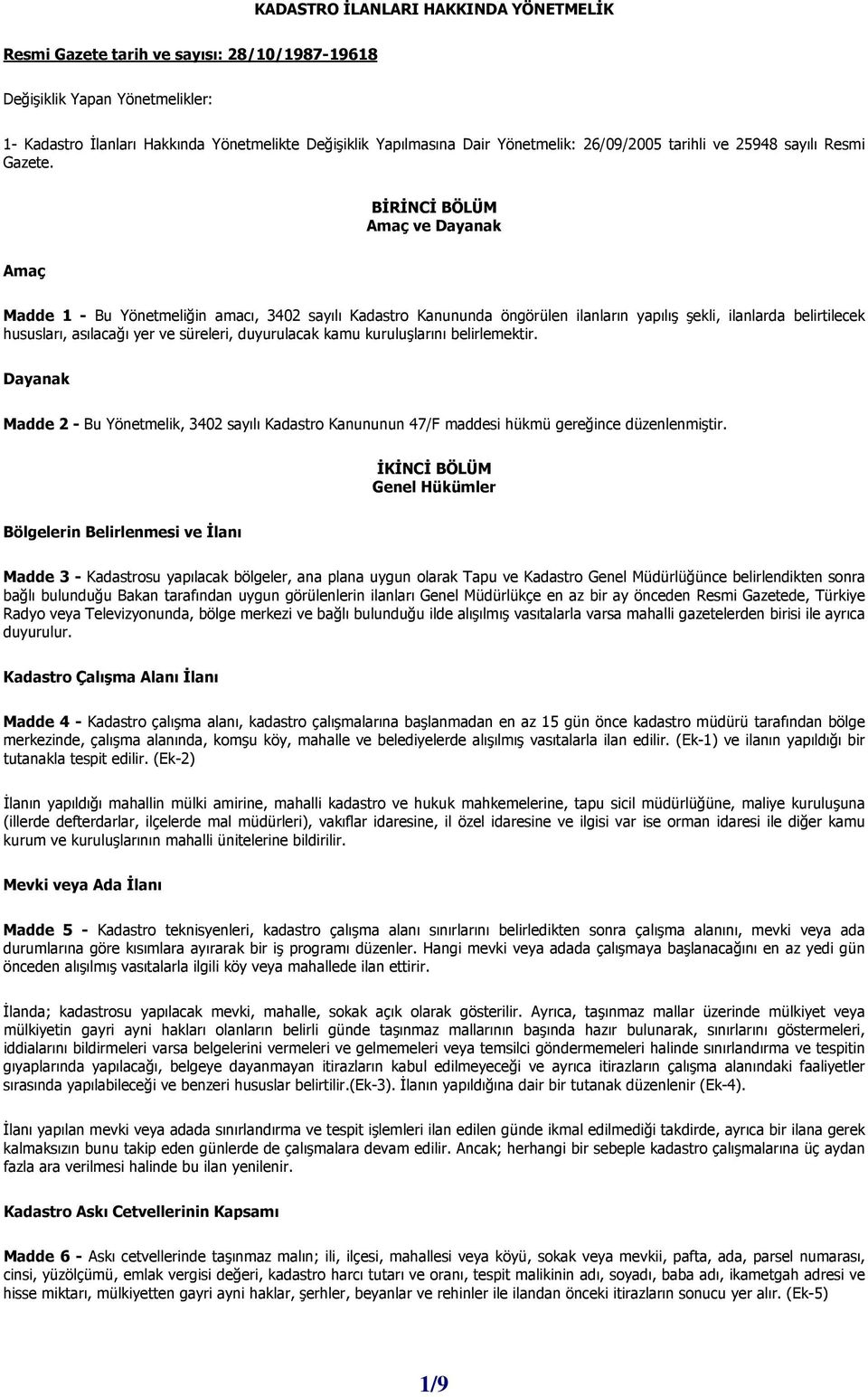 KADASTRO İLANLARI HAKKINDA YÖNETMELİK

Resmi Gazete tarih ve sayısı: 28/10/1987-19618

Değişiklik Yapan Yönetmelikler:

1- Kadastro İlanları Hakkında Yönetmelikte Değişiklik Yapılmasına Dair Yönetmelik: 26/09/2005 tarihli ve 25948 sayılı Resmi Gazete.

BİRİNCİ BÖLÜM
Amaç ve Dayanak

Amaç

Madde 1 - Bu Yönetmeliğin amacı, 3402 sayılı Kadastro Kanununda öngörülen ilanların yapılış şekli, ilanlarda belirtilecek hususları, asılacağı yer ve süreleri, duyurulacak kamu kuruluşlarını belirlemektir.

Dayanak

Madde 2 - Bu Yönetmelik, 3402 sayılı Kadastro Kanununun 47/F maddesi hükmü gereğince düzenlenmiştir.

İKİNCİ BÖLÜM
Genel Hükümler

Bölgelerin Belirlenmesi ve İlanı

Madde 3 - Kadastrosu yapılacak bölgeler, ana plana uygun olarak Tapu ve Kadastro Genel Müdürlüğünce belirlendikten sonra bağlı bulunduğu Bakan tarafından uygun görülenlerin ilanları Genel Müdürlükçe en az bir ay önceden Resmi Gazetede, Türkiye Radyo veya Televizyonunda, bölge merkezi ve bağlı bulunduğu ilde alışılmış vasıtalarla varsa mahalli gazetelerden birisi ile ayrıca duyurulur.

Kadastro Çalışma Alanı İlanı

Madde 4 - Kadastro çalışma alanı, kadastro çalışmalarına başlanmadan en az 15 gün önce kadastro müdürü tarafından bölge merkezinde, çalışma alanında, komşu köy, mahalle ve belediyelerde alışılmış vasıtalarla ilan edilir. (Ek-1) ve ilanın yapıldığı bir tutanakla tespit edilir. (Ek-2)

İlanın yapıldığı mahallin mülki amirine, mahalli kadastro ve hukuk mahkemelerine, tapu sicil müdürlüğüne, maliye kuruluşuna (illerde defterdarlar, ilçelerde mal müdürleri), vakıflar idaresine, il özel idaresine ve ilgisi var ise orman idaresi ile diğer kamu kurum ve kuruluşlarının mahalli ünitelerine bildirilir.

Mevki veya Ada İlanı

Madde 5 - Kadastro teknisyenleri, kadastro çalışma alanı sınırlarını belirledikten sonra çalışma alanını, mevki veya ada durumlarına göre kısımlara ayırarak bir iş programı düzenler. Hangi mevki veya adada çalışmaya başlanacağını en az yedi gün önceden alışılmış vasıtalarla ilgili köy veya mahallede ilan ettirir.

İlanda; kadastrosu yapılacak mevki, mahalle, sokak açık olarak gösterilir. Ayrıca, taşınmaz mallar üzerinde mülkiyet veya mülkiyetin gayri ayni hakları olanların belirli günde taşınmaz mallarının başında hazır bulunarak, sınırlarını göstermeleri, iddialarını bildirmeleri varsa belgelerini vermeleri ve gelmemeleri veya temsilci göndermemeleri halinde sınırlandırma ve tespitin gıyaplarında yapılacağı, belgeye dayanmayan itirazların kabul edilmeyeceği ve ayrıca itirazların çalışma alanındaki faaliyetler sırasında yapılabileceği ve benzeri hususlar belirtilir.(Ek-3). İlanın yapıldığına dair bir tutanak düzenlenir (Ek-4).

İlanı yapılan mevki veya adada sınırlandırma ve tespit işlemleri ilan edilen günde ikmal edilmediği takdirde, ayrıca bir ilana gerek kalmaksızın bunu takip eden günlerde de çalışmalara devam edilir. Ancak; herhangi bir sebeple kadastro çalışmalarına üç aydan fazla ara verilmesi halinde bu ilan yenilenir.

Kadastro Askı Cetvellerinin Kapsamı

Madde 6 - Askı cetvellerinde taşınmaz malın; ili, ilçesi, mahallesi veya köyü, sokak veya mevkii, pafta, ada, parsel numarası, cinsi, yüzölçümü, emlak vergisi değeri, kadastro harcı tutarı ve oranı, tespit malikinin adı, soyadı, baba adı, ikametgah adresi ve hisse miktarı, mülkiyetten gayri ayni haklar, şerhler, beyanlar ve rehinler ile ilandan önceki itirazların sonucu yer alır. (Ek-5)

1/9